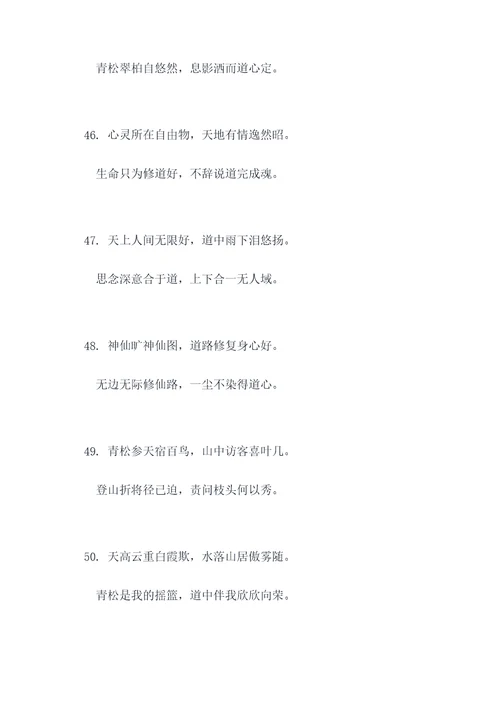 青松翠柏自悠然，息影洒而道心定。

46. 心灵所在自由物，天地有情逸然昭。

生命只为修道好，不辞说道完成魂。

47. 天上人间无限好，道中雨下泪悠扬。

思念深意合于道，上下合一无人域。

48. 神仙旷神仙图，道路修复身心好。

无边无际修仙路，一尘不染得道心。

49. 青松参天宿百鸟，山中访客喜叶儿。

登山折将径已迫，责问枝头何以秀。

50. 天高云重白霞欺，水落山居傲雾随。

青松是我的摇篮，道中伴我欣欣向荣。